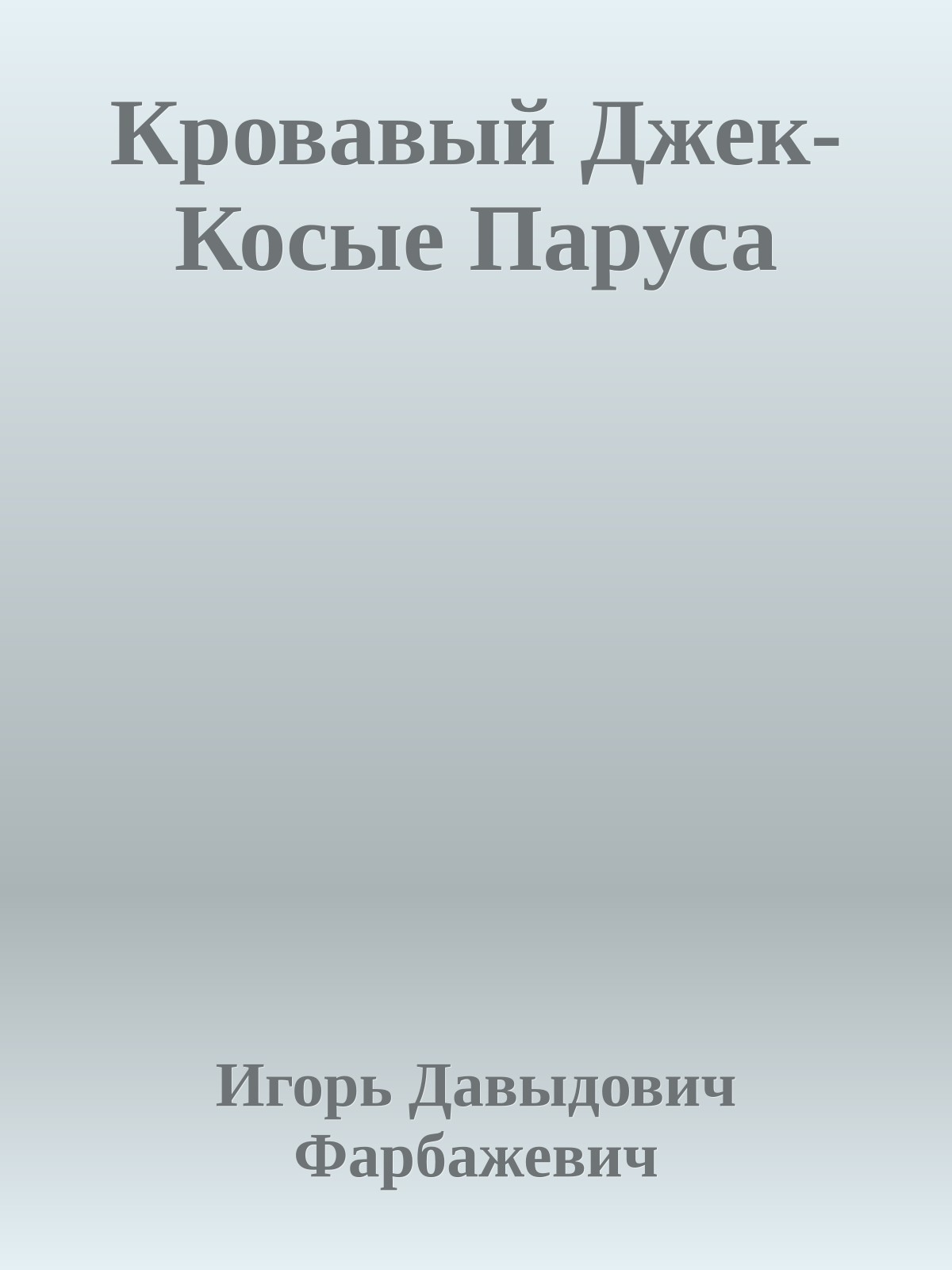 Кровавый Джек-Косые Паруса

Игорь Давыдович Фарбажевич